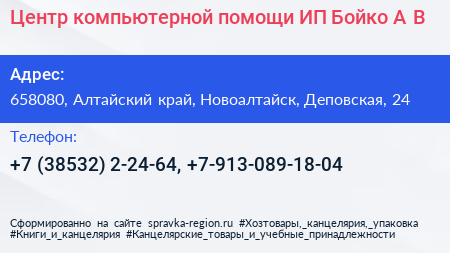 Центр компьютерной помощи ИП Бойко А В

Адрес:
658080, Алтайский край, Новоалтайск, Деповская, 24

Телефон:
+7 (38532) 2-24-64, +7-913-089-18-04

Сформированно на сайте spravka-region.ru #Хозтовары,_канцелярия,_упаковка #Книги_и_канцелярия #Канцелярские_товары_и_учебные_принадлежности